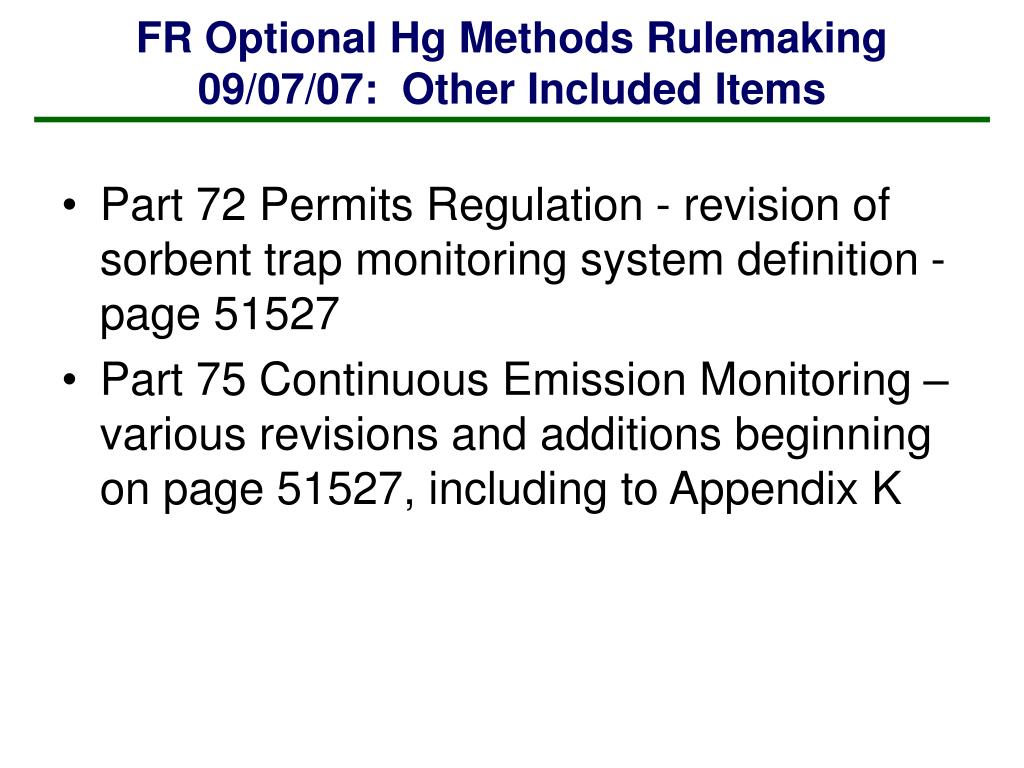 FR Optional Hg Methods Rulemaking
09/07/07: Other Included Items

• Part 72 Permits Regulation - revision of sorbent trap monitoring system definition - page 51527
• Part 75 Continuous Emission Monitoring – various revisions and additions beginning on page 51527, including to Appendix K